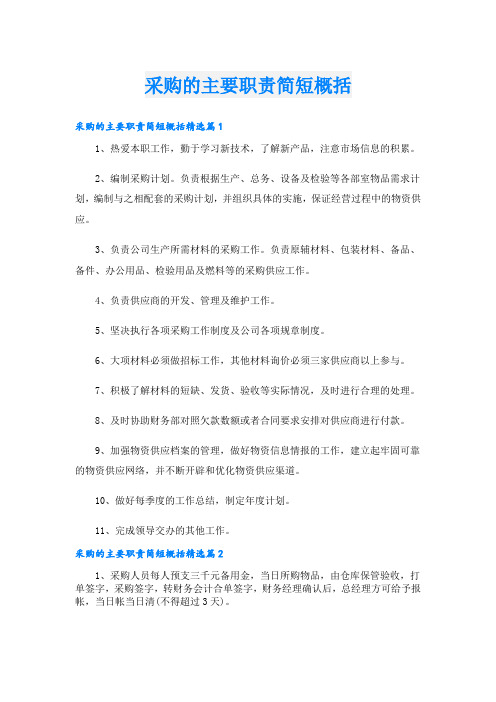 采购的主要职责简短概括

采购的主要职责简短概括精选篇1

1、热爱本职工作，勤于学习新技术，了解新产品，注意市场信息的积累。

2、编制采购计划。负责根据生产、总务、设备及检验等各部室物品需求计划，编制与之相配套的采购计划，并组织具体的实施，保证经营过程中的物资供应。

3、负责公司生产所需材料的采购工作。负责原辅材料、包装材料、备品、备件、办公用品、检验用品及燃料等的采购供应工作。

4、负责供应商的开发、管理及维护工作。

5、坚决执行各项采购工作制度及公司各项规章制度。

6、大项材料必须做招标工作，其他材料询价必须三家供应商以上参与。

7、积极了解材料的短缺、发货、验收等实际情况，及时进行合理的处理。

8、及时协助财务部对照欠款数额或者合同要求安排对供应商进行付款。

9、加强物资供应档案的管理，做好物资信息情报的工作，建立起牢固可靠的物资供应网络，并不断开辟和优化物资供应渠道。

10、做好每季度的工作总结，制定年度计划。

11、完成领导交办的其他工作。

采购的主要职责简短概括精选篇2

1、采购人员每人预支三千元备用金，当日所购物品，由仓库保管验收，打单签字，采购签字，转财务会计合单签字，财务经理确认后，总经理方可给予报帐，当日帐当日清(不得超过3天)。